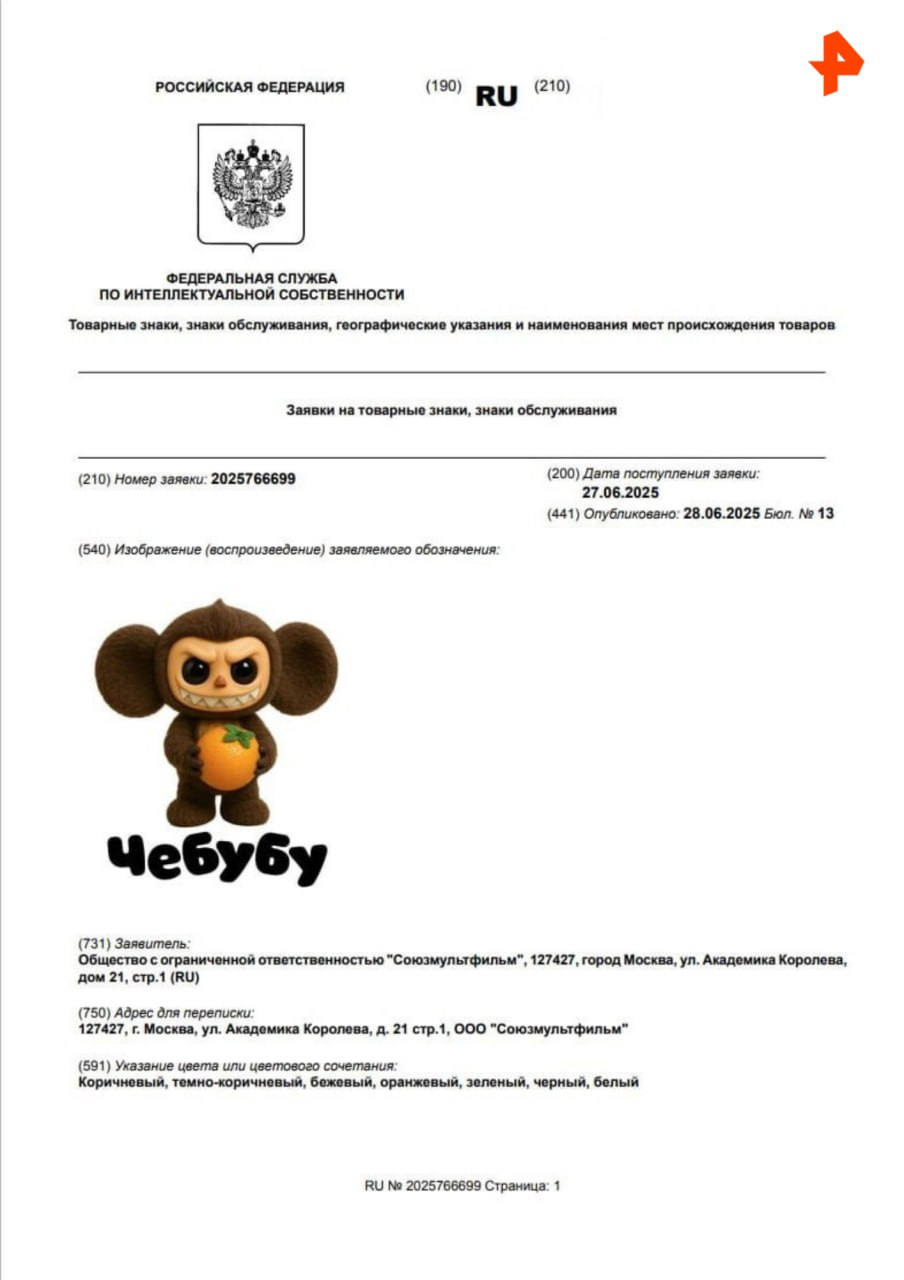 РОССИЙСКАЯ ФЕДЕРАЦИЯ (190) RU (210)

ФЕДЕРАЛЬНАЯ СЛУЖБА ПО ИНТЕЛЛЕКТУАЛЬНОЙ СОБСТВЕННОСТИ

Товарные знаки, знаки обслуживания, географические указания и наименования мест происхождения товаров

Заявки на товарные знаки, знаки обслуживания

(210) Номер заявки: 2025766699

(200) Дата поступления заявки: 27.06.2025

(441) Опубликовано: 28.06.2025 Бюл. № 13

(540) Изображение (воспроизведение) заявляемого обозначения:

Чебубу

(731) Заявитель:
Общество с ограниченной ответственностью "Союзмультфильм", 127427, город Москва, ул. Академика Королева, дом 21, стр.1 (RU)

(750) Адрес для переписки:
127427, г. Москва, ул. Академика Королева, д. 21 стр.1, ООО "Союзмультфильм"

(591) Указание цвета или цветового сочетания:
Коричневый, темно-коричневый, бежевый, оранжевый, зеленый, черный, белый

RU № 2025766699 Страница: 1